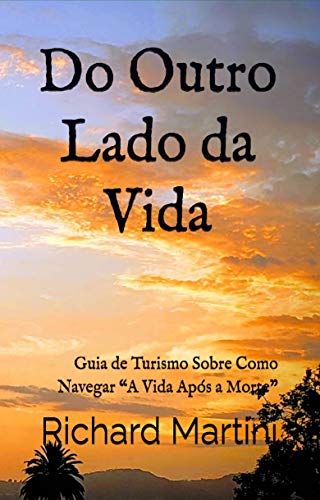 Do Outro Lado da Vida

Guia de Turismo Sobre Como Navegar “A Vida Após a Morte”

Richard Martini